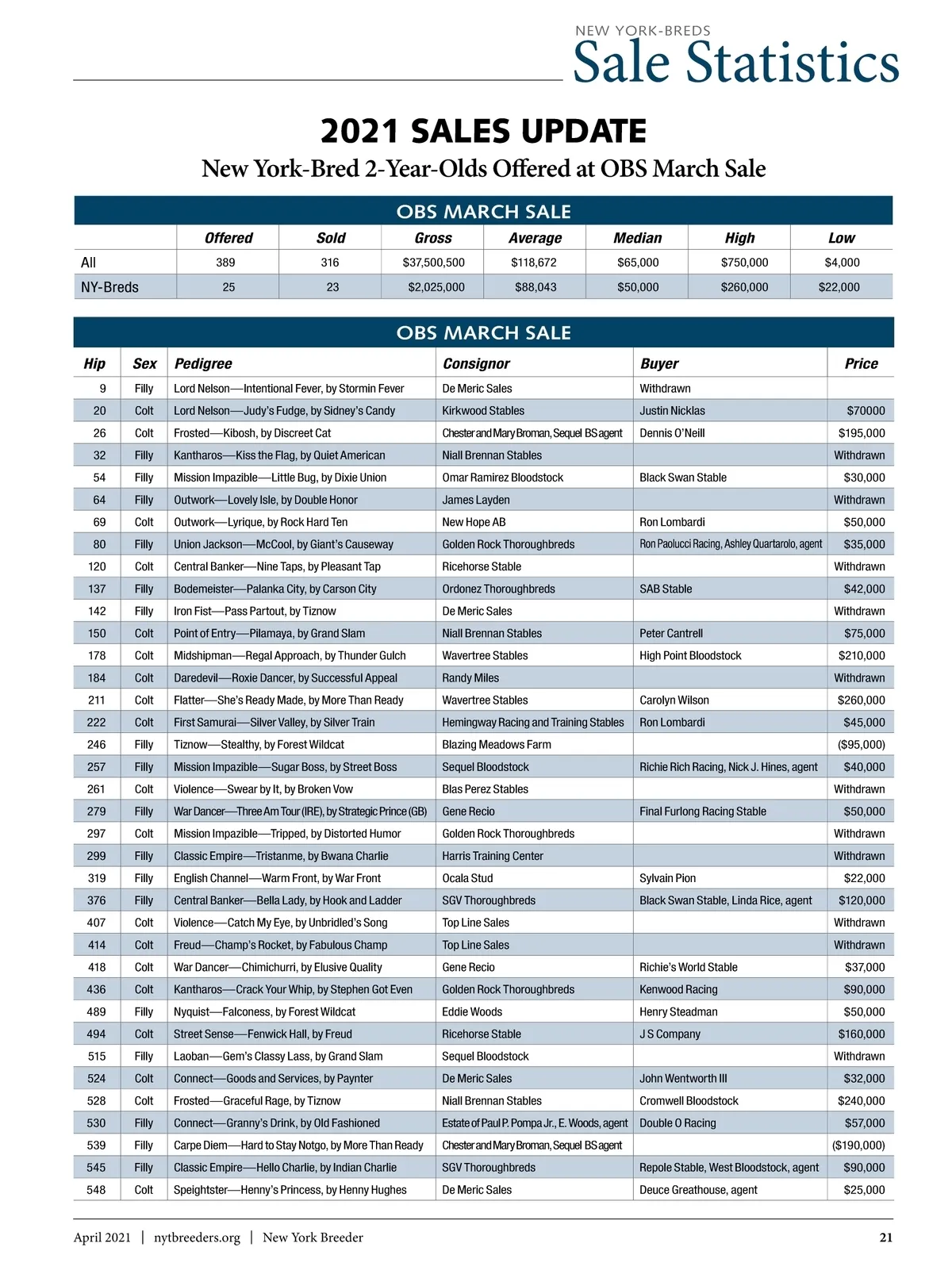 NEW YORK-BREDS
Sale Statistics

2021 SALES UPDATE

New York-Bred 2-Year-Olds Offered at OBS March Sale

OBS MARCH SALE

| | Offered | Sold | Gross | Average | Median | High | Low |
|---|---|---|---|---|---|---|---|
| All | 389 | 316 | $37,500,500 | $118,672 | $65,000 | $750,000 | $4,000 |
| NY-Breds | 25 | 23 | $2,025,000 | $88,043 | $50,000 | $260,000 | $22,000 |

OBS MARCH SALE

| Hip | Sex | Pedigree | Consignor | Buyer | Price |
|---|---|---|---|---|---|
| 9 | Filly | Lord Nelson—Intentional Fever, by Stormin Fever | De Meric Sales | Withdrawn | |
| 20 | Colt | Lord Nelson—Judy's Fudge, by Sidney's Candy | Kirkwood Stables | Justin Nicklas | $70000 |
| 26 | Colt | Frosted—Kibosh, by Discreet Cat | Chester and Mary Broman, Sequel BS agent | Dennis O'Neill | $195,000 |
| 32 | Filly | Kantharos—Kiss the Flag, by Quiet American | Niall Brennan Stables | | Withdrawn |
| 54 | Filly | Mission Impazible—Little Bug, by Dixie Union | Omar Ramirez Bloodstock | Black Swan Stable | $30,000 |
| 64 | Filly | Outwork—Lovely Isle, by Double Honor | James Layden | | Withdrawn |
| 69 | Colt | Outwork—Lyrique, by Rock Hard Ten | New Hope AB | Ron Lombardi | $50,000 |
| 80 | Filly | Union Jackson—McCool, by Giant's Causeway | Golden Rock Thoroughbreds | Ron Paolucci Racing, Ashley Quartarolo, agent | $35,000 |
| 120 | Colt | Central Banker—Nine Taps, by Pleasant Tap | Ricehorse Stable | | Withdrawn |
| 137 | Filly | Bodemeister—Palanka City, by Carson City | Ordonez Thoroughbreds | SAB Stable | $42,000 |
| 142 | Filly | Iron Fist—Pass Partout, by Tiznow | De Meric Sales | | Withdrawn |
| 150 | Colt | Point of Entry—Pilamaya, by Grand Slam | Niall Brennan Stables | Peter Cantrell | $75,000 |
| 178 | Colt | Midshipman—Regal Approach, by Thunder Gulch | Wavertree Stables | High Point Bloodstock | $210,000 |
| 184 | Colt | Daredevil—Roxie Dancer, by Successful Appeal | Randy Miles | | Withdrawn |
| 211 | Colt | Flatter—She's Ready Made, by More Than Ready | Wavertree Stables | Carolyn Wilson | $260,000 |
| 222 | Colt | First Samurai—Silver Valley, by Silver Train | Hemingway Racing and Training Stables | Ron Lombardi | $45,000 |
| 246 | Filly | Tiznow—Stealthy, by Forest Wildcat | Blazing Meadows Farm | | ($95,000) |
| 257 | Filly | Mission Impazible—Sugar Boss, by Street Boss | Sequel Bloodstock | Richie Rich Racing, Nick J. Hines, agent | $40,000 |
| 261 | Colt | Violence—Swear by It, by Broken Vow | Blas Perez Stables | | Withdrawn |
| 279 | Filly | War Dancer—Three Am Tour (IRE), by Strategic Prince (GB) | Gene Recio | Final Furlong Racing Stable | $50,000 |
| 297 | Colt | Mission Impazible—Tripped, by Distorted Humor | Golden Rock Thoroughbreds | | Withdrawn |
| 299 | Filly | Classic Empire—Tristanme, by Bwana Charlie | Harris Training Center | | Withdrawn |
| 319 | Filly | English Channel—Warm Front, by War Front | Ocala Stud | Sylvain Pion | $22,000 |
| 376 | Filly | Central Banker—Bella Lady, by Hook and Ladder | SGV Thoroughbreds | Black Swan Stable, Linda Rice, agent | $120,000 |
| 407 | Colt | Violence—Catch My Eye, by Unbridled's Song | Top Line Sales | | Withdrawn |
| 414 | Colt | Freud—Champ's Rocket, by Fabulous Champ | Top Line Sales | | Withdrawn |
| 418 | Colt | War Dancer—Chimichurri, by Elusive Quality | Gene Recio | Richie's World Stable | $37,000 |
| 436 | Colt | Kantharos—Crack Your Whip, by Stephen Got Even | Golden Rock Thoroughbreds | Kenwood Racing | $90,000 |
| 489 | Filly | Nyquist—Falconess, by Forest Wildcat | Eddie Woods | Henry Steadman | $50,000 |
| 494 | Colt | Street Sense—Fenwick Hall, by Freud | Ricehorse Stable | J S Company | $160,000 |
| 515 | Filly | Laoban—Gem's Classy Lass, by Grand Slam | Sequel Bloodstock | | Withdrawn |
| 524 | Colt | Connect—Goods and Services, by Paynter | De Meric Sales | John Wentworth III | $32,000 |
| 528 | Colt | Frosted—Graceful Rage, by Tiznow | Niall Brennan Stables | Cromwell Bloodstock | $240,000 |
| 530 | Filly | Connect—Granny's Drink, by Old Fashioned | Estate of Paul P. Pompa Jr., E. Woods, agent | Double O Racing | $57,000 |
| 539 | Filly | Carpe Diem—Hard to Stay Notgo, by More Than Ready | Chester and Mary Broman, Sequel BS agent | | ($190,000) |
| 545 | Filly | Classic Empire—Hello Charlie, by Indian Charlie | SGV Thoroughbreds | Repole Stable, West Bloodstock, agent | $90,000 |
| 548 | Colt | Speightster—Henny's Princess, by Henny Hughes | De Meric Sales | Deuce Greathouse, agent | $25,000 |

April 2021 | nytbreeders.org | New York Breeder 21